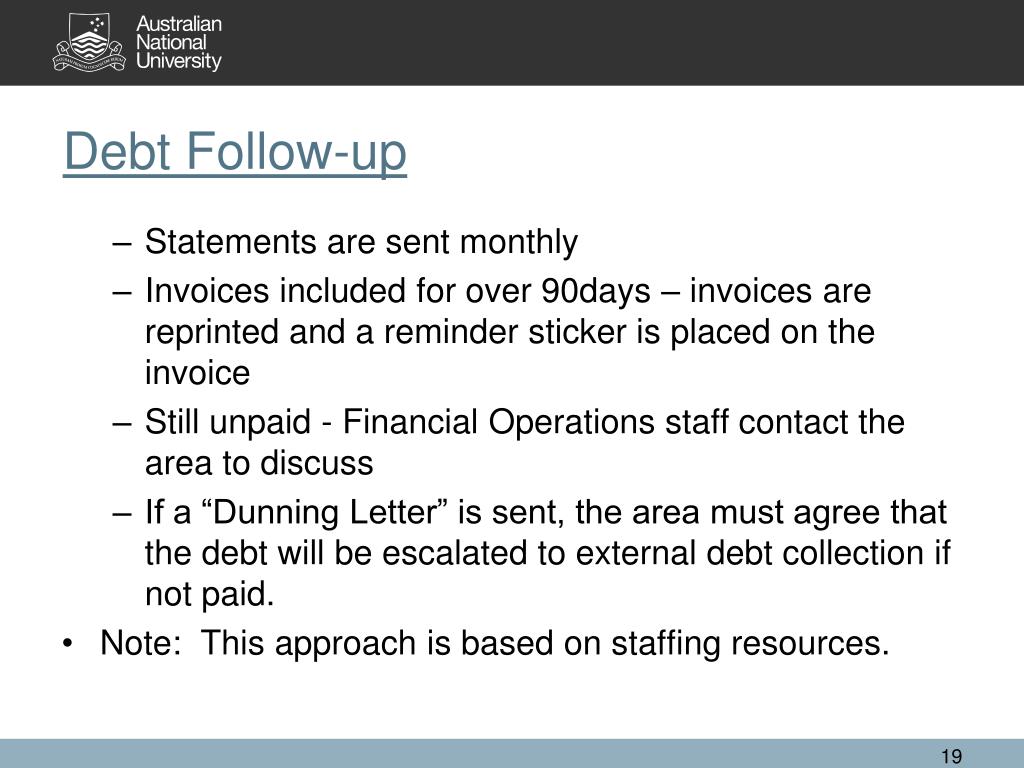 Australian National University

Debt Follow-up

– Statements are sent monthly
– Invoices included for over 90days – invoices are reprinted and a reminder sticker is placed on the invoice
– Still unpaid - Financial Operations staff contact the area to discuss
– If a “Dunning Letter” is sent, the area must agree that the debt will be escalated to external debt collection if not paid.

• Note: This approach is based on staffing resources.

19